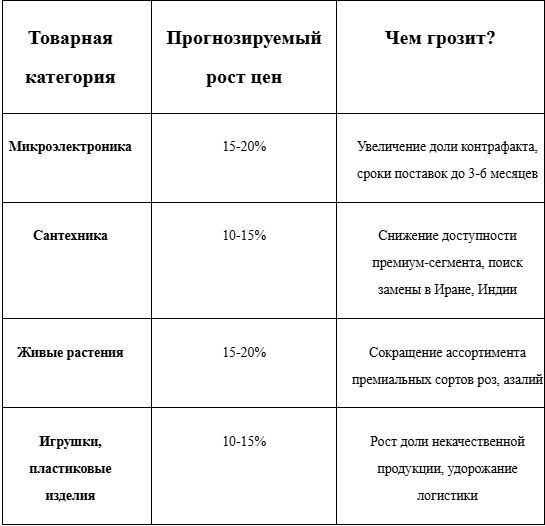 | Товарная категория | Прогнозируемый рост цен | Чем грозит? |
|---|---|---|
| Микроэлектроника | 15-20% | Увеличение доли контрафакта, сроки поставок до 3-6 месяцев |
| Сантехника | 10-15% | Снижение доступности премиум-сегмента, поиск замены в Иране, Индии |
| Живые растения | 15-20% | Сокращение ассортимента премиальных сортов роз, азалий |
| Игрушки, пластиковые изделия | 10-15% | Рост доли некачественной продукции, удорожание логистики |